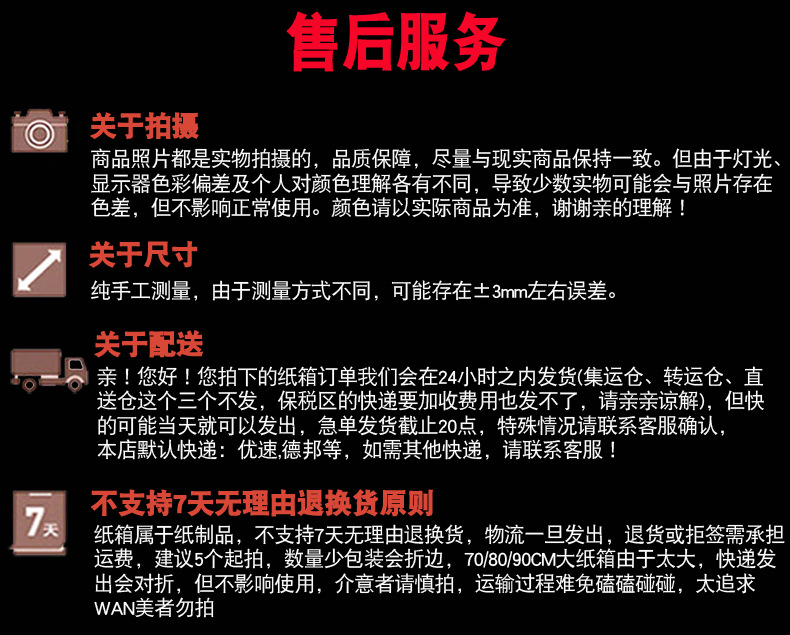 售后服务

关于拍摄

商品照片都是实物拍摄的，品质保障，尽量与现实商品保持一致。但由于灯光、显示器色彩偏差及个人对颜色理解各有不同，导致少数实物可能会与照片存在色差，但不影响正常使用。颜色请以实际商品为准，谢谢亲的理解！

关于尺寸

纯手工测量，由于测量方式不同，可能存在±3mm左右误差。

关于配送

亲！您好！您拍下的纸箱订单我们会在24小时之内发货(集运仓、转运仓、直送仓这个三个不发，保税区的快递要加收费用也发不了，请亲亲谅解)，但快的可能当天就可以发出，急单发货截止20点，特殊情况请联系客服确认，本店默认快递：优速,德邦等，如需其他快递，请联系客服！

7天

不支持7天无理由退换货原则

纸箱属于纸制品，不支持7天无理由退换货，物流一旦发出，退货或拒签需承担运费，建议5个起拍，数量少包装会折边，70/80/90CM大纸箱由于太大，快递发出会对折，但不影响使用，介意者请慎拍，运输过程难免磕磕碰碰，太追求WAN美者勿拍